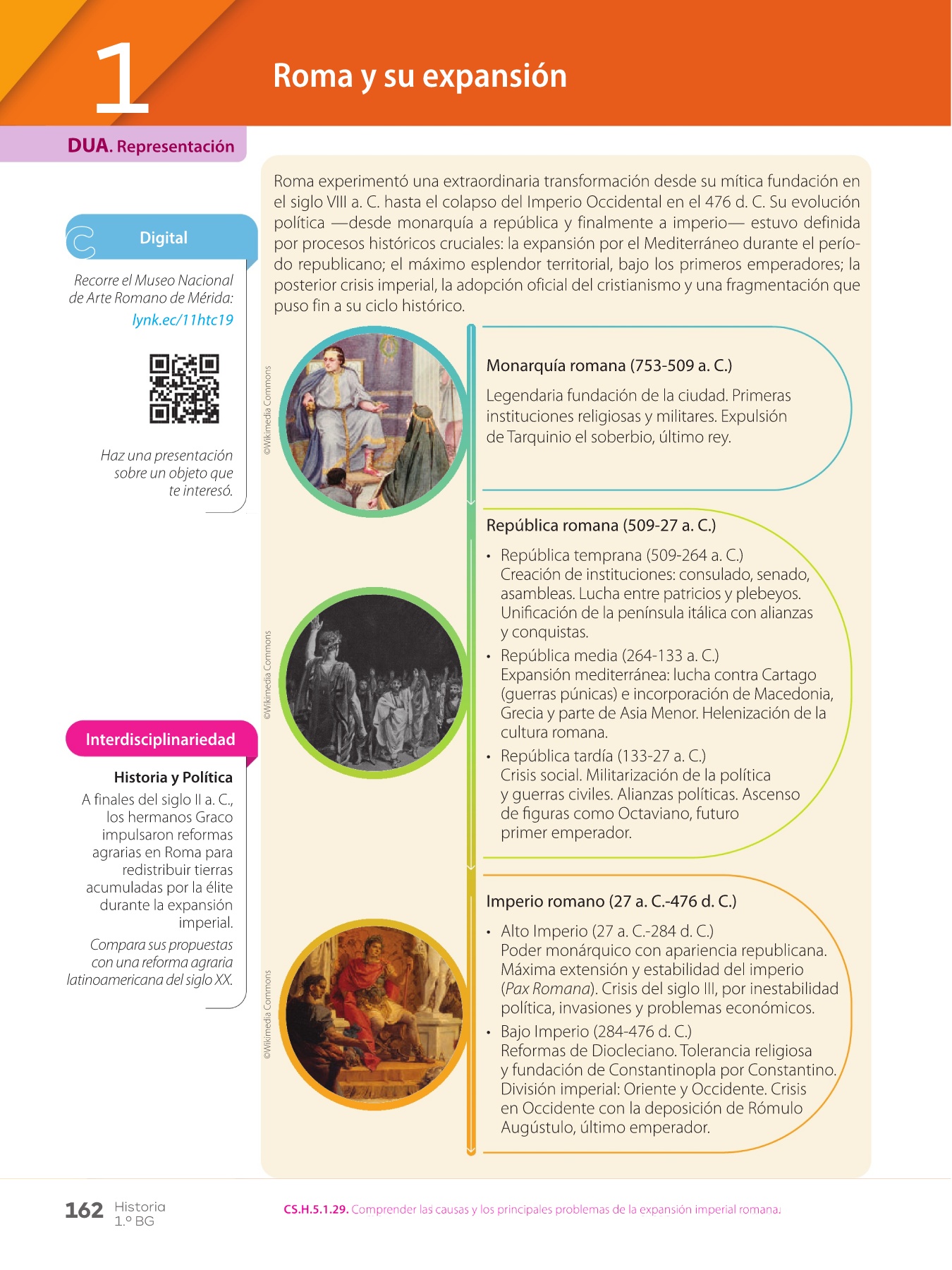 1

Roma y su expansión

DUA. Representación

Digital

Recorre el Museo Nacional de Arte Romano de Mérida:

lynk.ec/11htc19

Haz una presentación sobre un objeto que te interesó.

Interdisciplinariedad

Historia y Política

A finales del siglo II a. C., los hermanos Graco impulsaron reformas agrarias en Roma para redistribuir tierras acumuladas por la élite durante la expansión imperial.

Compara sus propuestas con una reforma agraria latinoamericana del siglo XX.

Roma experimentó una extraordinaria transformación desde su mítica fundación en el siglo VIII a. C. hasta el colapso del Imperio Occidental en el 476 d. C. Su evolución política —desde monarquía a república y finalmente a imperio— estuvo definida por procesos históricos cruciales: la expansión por el Mediterráneo durante el período republicano; el máximo esplendor territorial, bajo los primeros emperadores; la posterior crisis imperial, la adopción oficial del cristianismo y una fragmentación que puso fin a su ciclo histórico.

©Wikimedia Commons

Monarquía romana (753-509 a. C.)

Legendaria fundación de la ciudad. Primeras instituciones religiosas y militares. Expulsión de Tarquinio el soberbio, último rey.

©Wikimedia Commons

República romana (509-27 a. C.)

• República temprana (509-264 a. C.)
Creación de instituciones: consulado, senado, asambleas. Lucha entre patricios y plebeyos. Unificación de la península itálica con alianzas y conquistas.
• República media (264-133 a. C.)
Expansión mediterránea: lucha contra Cartago (guerras púnicas) e incorporación de Macedonia, Grecia y parte de Asia Menor. Helenización de la cultura romana.
• República tardía (133-27 a. C.)
Crisis social. Militarización de la política y guerras civiles. Alianzas políticas. Ascenso de figuras como Octaviano, futuro primer emperador.

©Wikimedia Commons

Imperio romano (27 a. C.-476 d. C.)

• Alto Imperio (27 a. C.-284 d. C.)
Poder monárquico con apariencia republicana. Máxima extensión y estabilidad del imperio (Pax Romana). Crisis del siglo III, por inestabilidad política, invasiones y problemas económicos.
• Bajo Imperio (284-476 d. C.)
Reformas de Diocleciano. Tolerancia religiosa y fundación de Constantinopla por Constantino. División imperial: Oriente y Occidente. Crisis en Occidente con la deposición de Rómulo Augústulo, último emperador.

162 Historia
1.º BG

CS.H.5.1.29. Comprender las causas y los principales problemas de la expansión imperial romana.